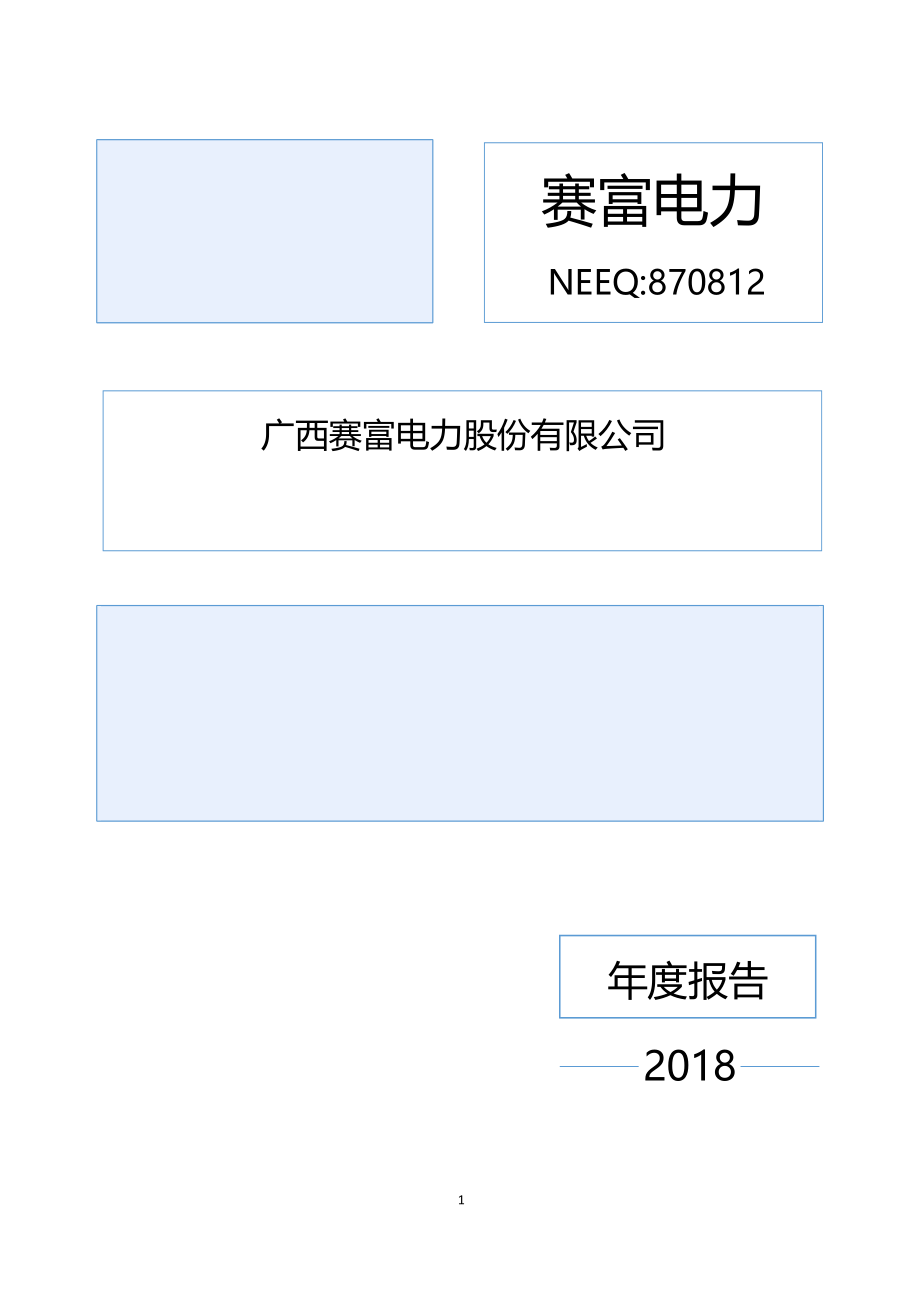 赛富电力

NEEQ:870812

广西赛富电力股份有限公司

年度报告

2018

1